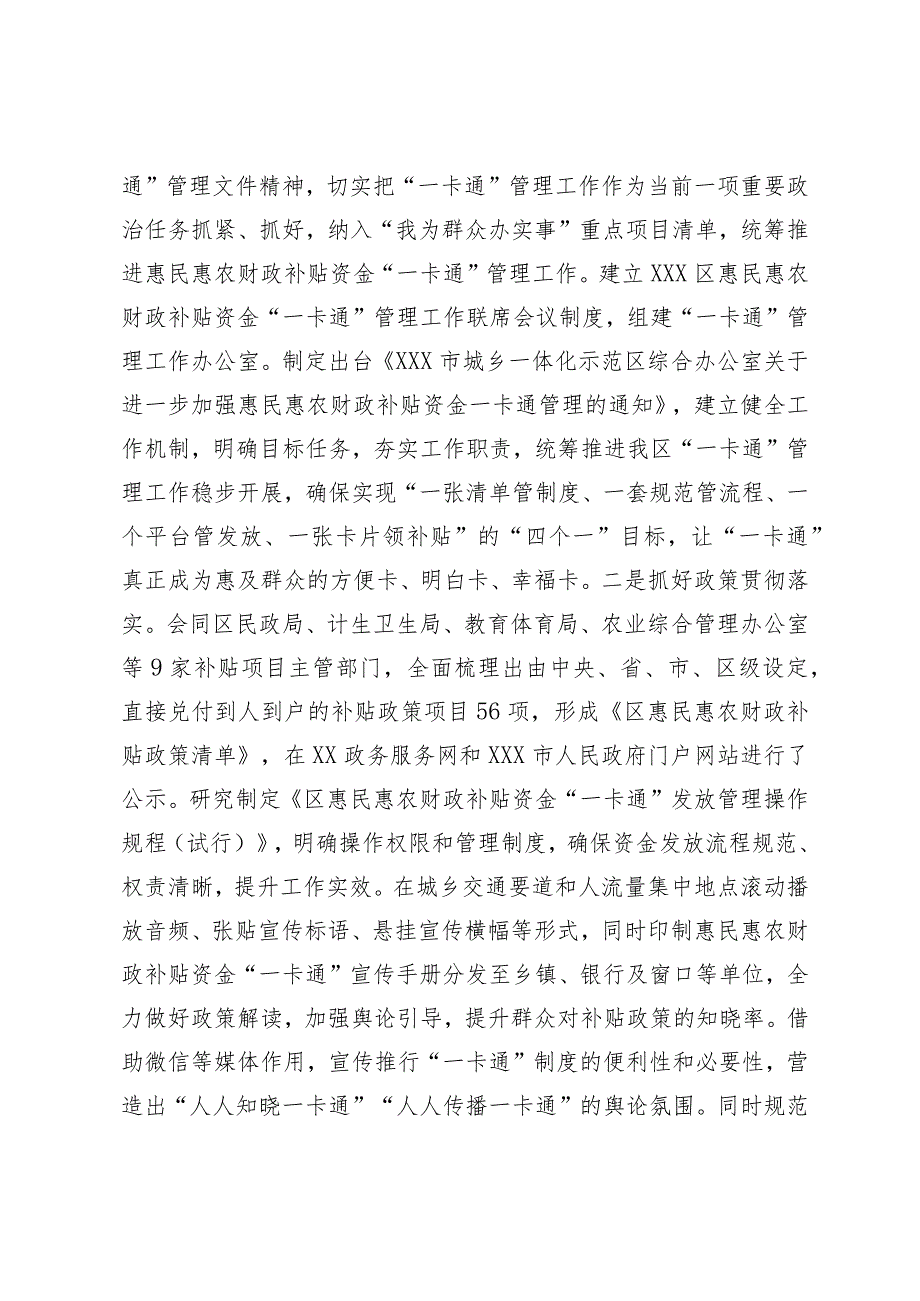 通”管理文件精神，切实把“一卡通”管理工作作为当前一项重要政治任务抓紧、抓好，纳入“我为群众办实事”重点项目清单，统筹推进惠民惠农财政补贴资金“一卡通”管理工作。建立XXX区惠民惠农财政补贴资金“一卡通”管理工作联席会议制度，组建“一卡通”管理工作办公室。制定出台《XXX市城乡一体化示范区综合办公室关于进一步加强惠民惠农财政补贴资金一卡通管理的通知》，建立健全工作机制，明确目标任务，夯实工作职责，统筹推进我区“一卡通”管理工作稳步开展，确保实现“一张清单管制度、一套规范管流程、一个平台管发放、一张卡片领补贴”的“四个一”目标，让“一卡通”真正成为惠及群众的方便卡、明白卡、幸福卡。二是抓好政策贯彻落实。会同区民政局、计生卫生局、教育体育局、农业综合管理办公室等9家补贴项目主管部门，全面梳理出由中央、省、市、区级设定，直接兑付到人到户的补贴政策项目56项，形成《区惠民惠农财政补贴政策清单》，在XX政务服务网和XXX市人民政府门户网站进行了公示。研究制定《区惠民惠农财政补贴资金“一卡通”发放管理操作规程（试行）》，明确操作权限和管理制度，确保资金发放流程规范、权责清晰，提升工作实效。在城乡交通要道和人流量集中地点滚动播放音频、张贴宣传标语、悬挂宣传横幅等形式，同时印制惠民惠农财政补贴资金“一卡通”宣传手册分发至乡镇、银行及窗口等单位，全力做好政策解读，加强舆论引导，提升群众对补贴政策的知晓率。借助微信等媒体作用，宣传推行“一卡通”制度的便利性和必要性，营造出“人人知晓一卡通”“人人传播一卡通”的舆论氛围。同时规范